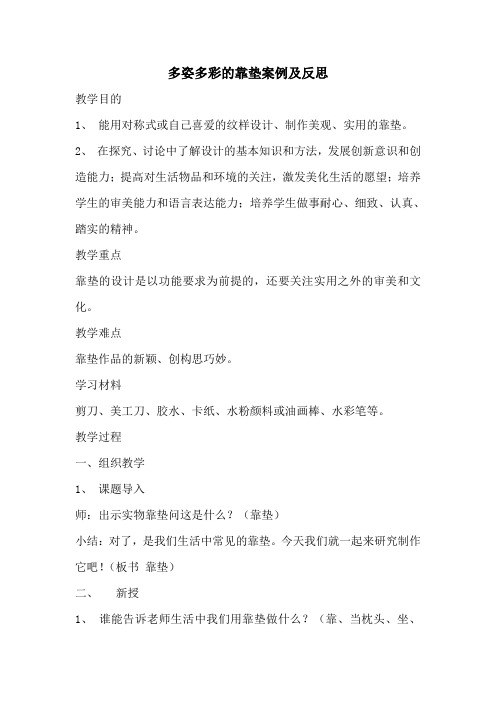 多姿多彩的靠垫案例及反思

教学目的

1、 能用对称式或自己喜爱的纹样设计、制作美观、实用的靠垫。

2、 在探究、讨论中了解设计的基本知识和方法，发展创新意识和创造能力；提高对生活物品和环境的关注，激发美化生活的愿望；培养学生的审美能力和语言表达能力；培养学生做事耐心、细致、认真、踏实的精神。

教学重点

靠垫的设计是以功能要求为前提的，还要关注实用之外的审美和文化。

教学难点

靠垫作品的新颖、创构思巧妙。

学习材料

剪刀、美工刀、胶水、卡纸、水粉颜料或油画棒、水彩笔等。

教学过程

一、组织教学

1、 课题导入

师：出示实物靠垫问这是什么？（靠垫）

小结：对了，是我们生活中常见的靠垫。今天我们就一起来研究制作它吧！（板书 靠垫）

二、 新授

1、 谁能告诉老师生活中我们用靠垫做什么？（靠、当枕头、坐、